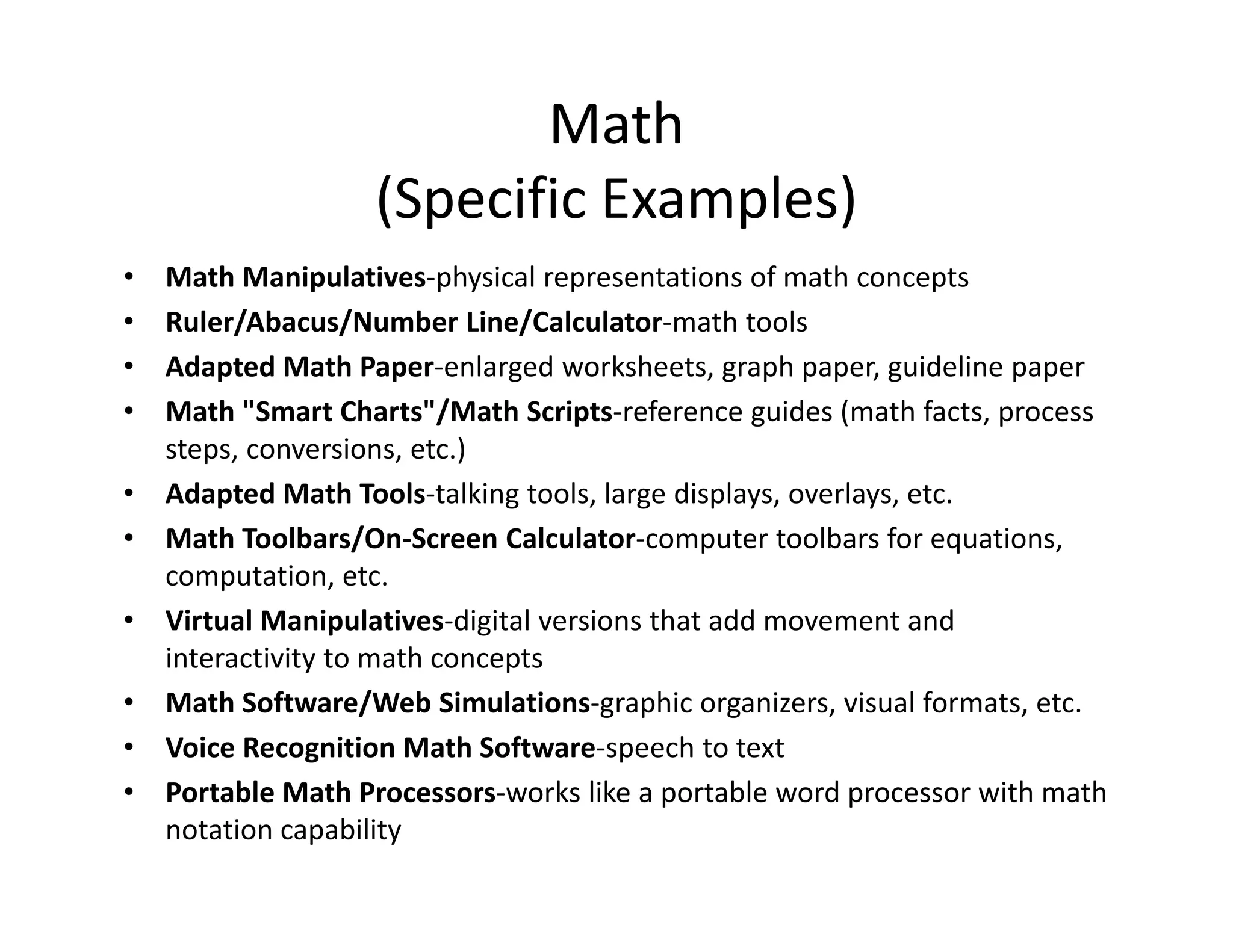 Math
(Specific Examples)

• Math Manipulatives-physical representations of math concepts
• Ruler/Abacus/Number Line/Calculator-math tools
• Adapted Math Paper-enlarged worksheets, graph paper, guideline paper
• Math "Smart Charts"/Math Scripts-reference guides (math facts, process steps, conversions, etc.)
• Adapted Math Tools-talking tools, large displays, overlays, etc.
• Math Toolbars/On-Screen Calculator-computer toolbars for equations, computation, etc.
• Virtual Manipulatives-digital versions that add movement and interactivity to math concepts
• Math Software/Web Simulations-graphic organizers, visual formats, etc.
• Voice Recognition Math Software-speech to text
• Portable Math Processors-works like a portable word processor with math notation capability